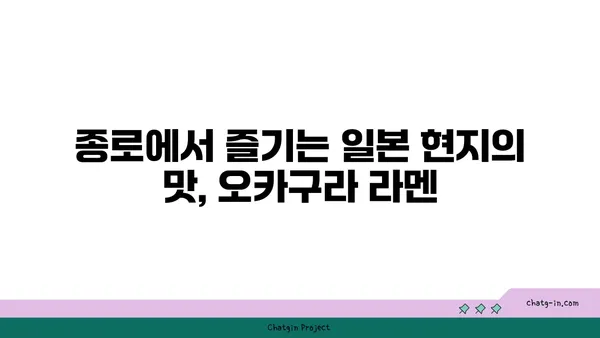 종로에서 즐기는 일본 현지의 맛, 오카구라 라멘

chatg-in.com

Chatgin Project